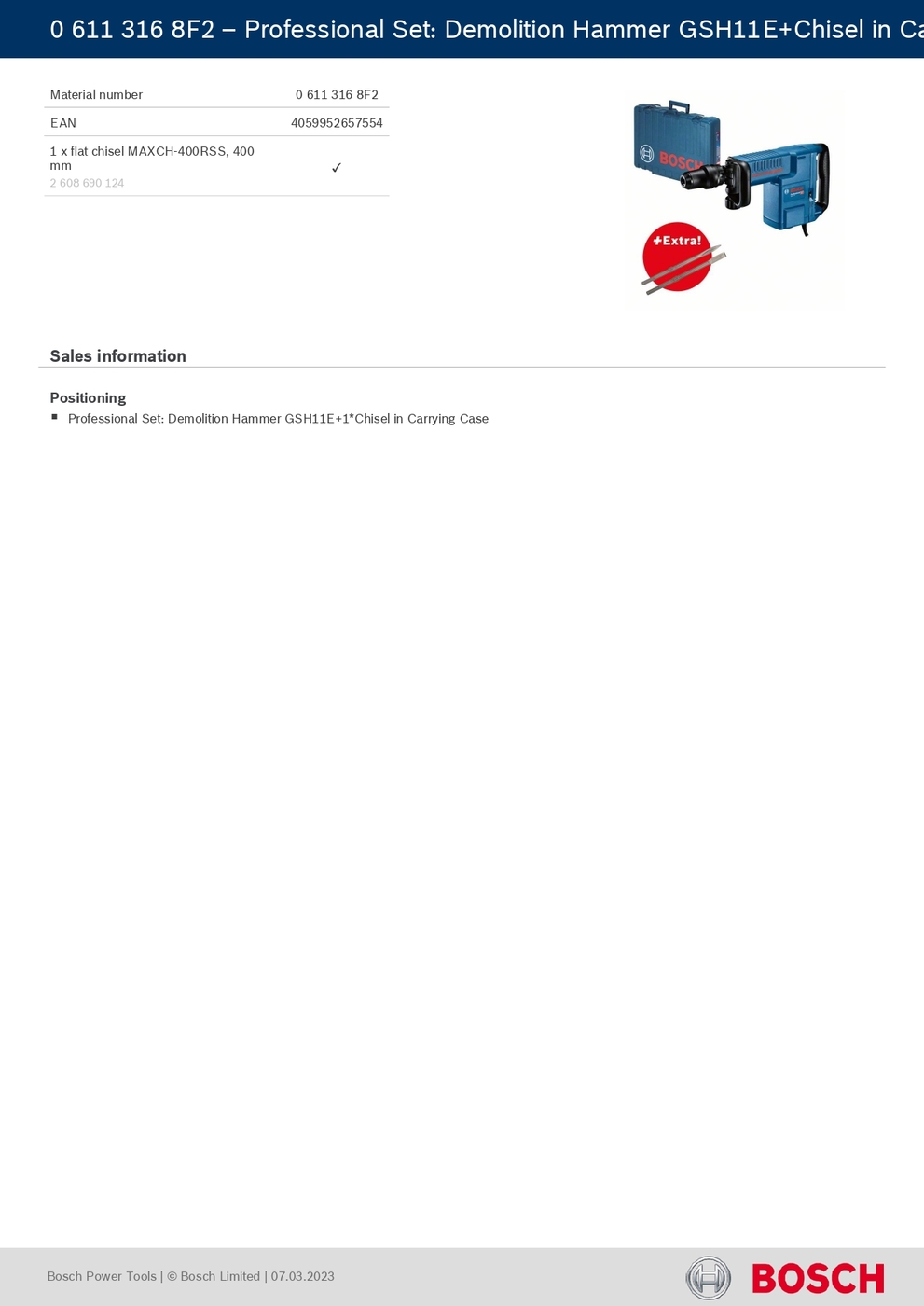 0 611 316 8F2 – Professional Set: Demolition Hammer GSH11E+Chisel in Ca

| Material number | 0 611 316 8F2 |
|---|---|
| EAN | 4059952657554 |
| 1 x flat chisel MAXCH-400RSS, 400 mm 2 608 690 124 | ✓ |

BOSCH

+Extra!

Sales information

Positioning

▪ Professional Set: Demolition Hammer GSH11E+1*Chisel in Carrying Case

Bosch Power Tools | © Bosch Limited | 07.03.2023

BOSCH